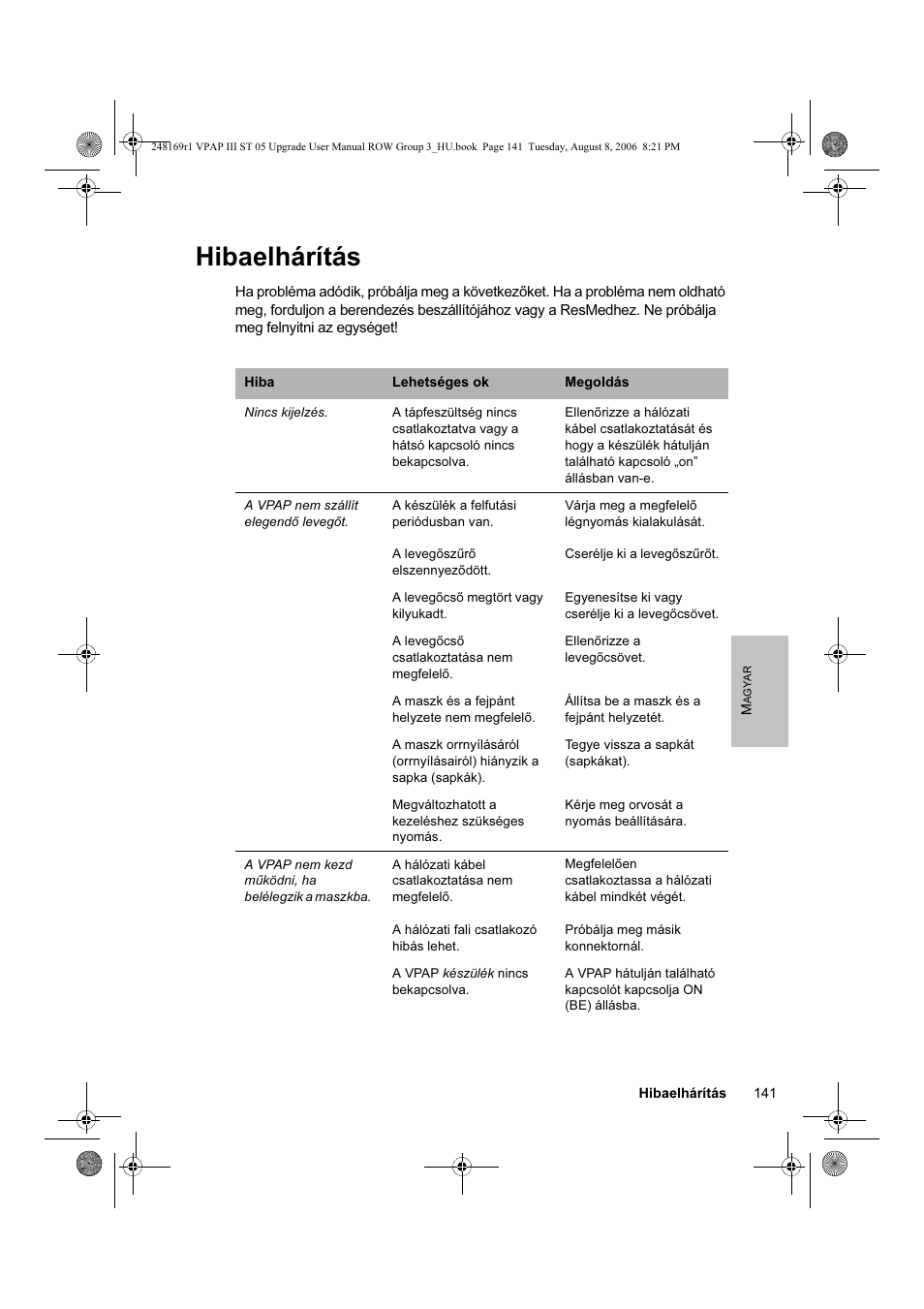 248169r1 VPAP III ST 05 Upgrade User Manual ROW Group 3_HU.book Page 141 Tuesday, August 8, 2006 8:21 PM

Hibaelhárítás

Ha probléma adódik, próbálja meg a következőket. Ha a probléma nem oldható meg, forduljon a berendezés beszállítójához vagy a ResMedhez. Ne próbálja meg felnyitni az egységet!

| Hiba | Lehetséges ok | Megoldás |
|---|---|---|
| Nincs kijelzés. | A tápfeszültség nincs csatlakoztatva vagy a hátsó kapcsoló nincs bekapcsolva. | Ellenőrizze a hálózati kábel csatlakoztatását és hogy a készülék hátulján található kapcsoló „on” állásban van-e. |
| A VPAP nem szállít elegendő levegőt. | A készülék a felfutási periódusban van. | Várja meg a megfelelő légnyomás kialakulását. |
| | A levegőszűrő elszennyeződött. | Cserélje ki a levegőszűrőt. |
| | A levegőcső megtört vagy kilyukadt. | Egyenesítse ki vagy cserélje ki a levegőcsövet. |
| | A levegőcső csatlakoztatása nem megfelelő. | Ellenőrizze a levegőcsövet. |
| | A maszk és a fejpánt helyzete nem megfelelő. | Állítsa be a maszk és a fejpánt helyzetét. |
| | A maszk orrnyílásáról (orrnyílásairól) hiányzik a sapka (sapkák). | Tegye vissza a sapkát (sapkákat). |
| | Megváltozhatott a kezeléshez szükséges nyomás. | Kérje meg orvosát a nyomás beállítására. |
| A VPAP nem kezd működni, ha belélegzik a maszkba. | A hálózati kábel csatlakoztatása nem megfelelő. | Megfelelően csatlakoztassa a hálózati kábel mindkét végét. |
| | A hálózati fali csatlakozó hibás lehet. | Próbálja meg másik konnektornál. |
| | A VPAP készülék nincs bekapcsolva. | A VPAP hátulján található kapcsolót kapcsolja ON (BE) állásba. |

MAGYAR

Hibaelhárítás 141